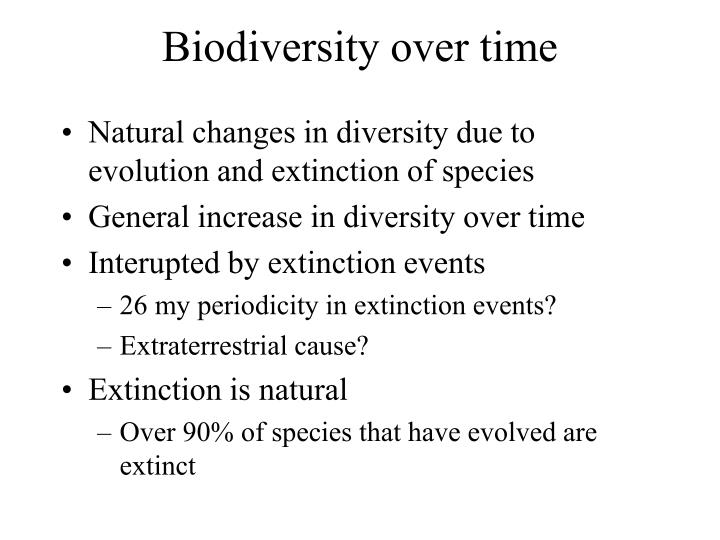 Biodiversity over time

• Natural changes in diversity due to evolution and extinction of species
• General increase in diversity over time
• Interupted by extinction events
 – 26 my periodicity in extinction events?
 – Extraterrestrial cause?
• Extinction is natural
 – Over 90% of species that have evolved are extinct